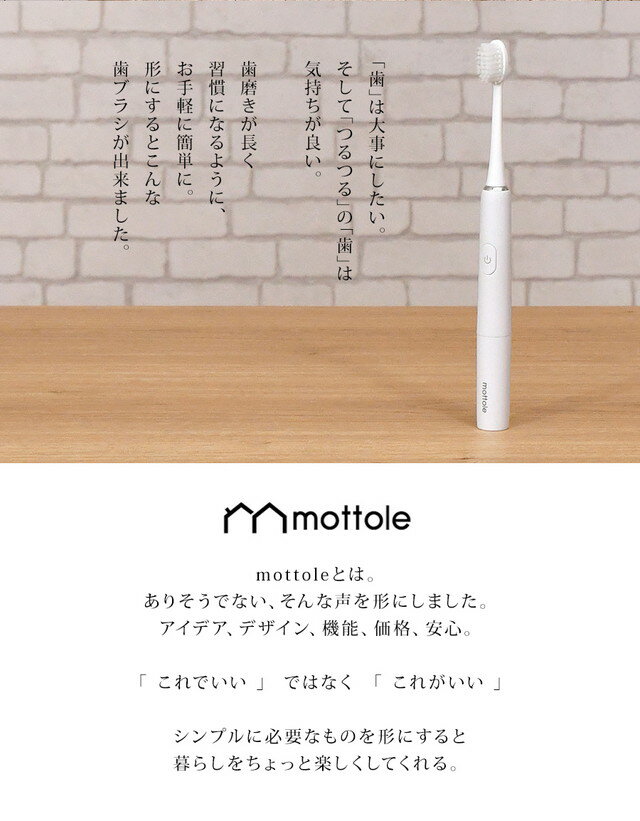 「歯」は大事にしたい。
そして「つるつる」の「歯」は
気持ちが良い。

歯磨きが長く
習慣になるように、
お手軽に簡単に。
形にするとこんな
歯ブラシが出来ました。

mottole

mottole

mottoleとは。
ありそうでない、そんな声を形にしました。
アイデア、デザイン、機能、価格、安心。

「これでいい」 ではなく 「これがいい」

シンプルに必要なものを形にすると
暮らしをちょっと楽しくしてくれる。